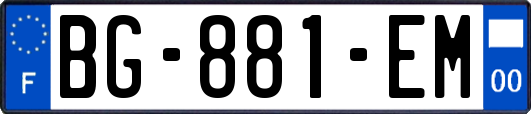 F
BG-881-EM
00